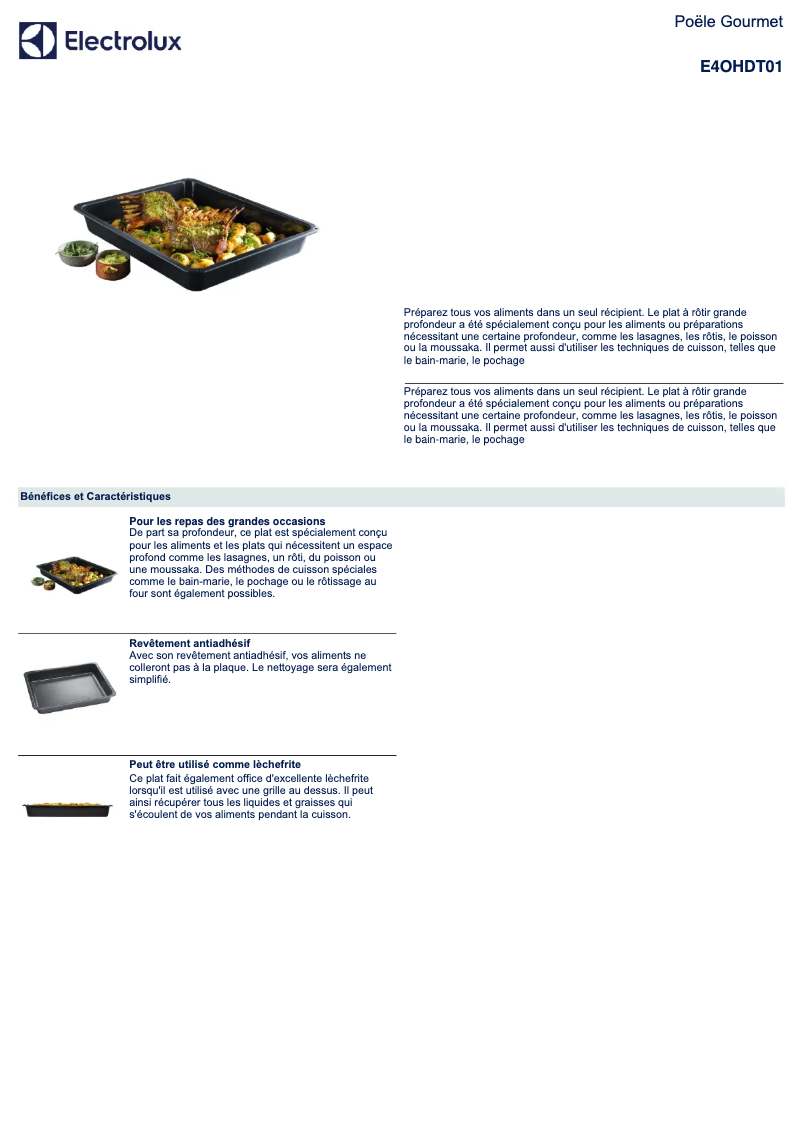 Electrolux

Poële Gourmet

E4OHDT01

Préparez tous vos aliments dans un seul récipient. Le plat à rôtir grande profondeur a été spécialement conçu pour les aliments ou préparations nécessitant une certaine profondeur, comme les lasagnes, les rôtis, le poisson ou la moussaka. Il permet aussi d'utiliser les techniques de cuisson, telles que le bain-marie, le pochage

Préparez tous vos aliments dans un seul récipient. Le plat à rôtir grande profondeur a été spécialement conçu pour les aliments ou préparations nécessitant une certaine profondeur, comme les lasagnes, les rôtis, le poisson ou la moussaka. Il permet aussi d'utiliser les techniques de cuisson, telles que le bain-marie, le pochage

Bénéfices et Caractéristiques

Pour les repas des grandes occasions
De part sa profondeur, ce plat est spécialement conçu pour les aliments et les plats qui nécessitent un espace profond comme les lasagnes, un rôti, du poisson ou une moussaka. Des méthodes de cuisson spéciales comme le bain-marie, le pochage ou le rôtissage au four sont également possibles.

Revêtement antiadhésif
Avec son revêtement antiadhésif, vos aliments ne colleront pas à la plaque. Le nettoyage sera également simplifié.

Peut être utilisé comme lèchefrite
Ce plat fait également office d'excellente lèchefrite lorsqu'il est utilisé avec une grille au dessus. Il peut ainsi récupérer tous les liquides et graisses qui s'écoulent de vos aliments pendant la cuisson.